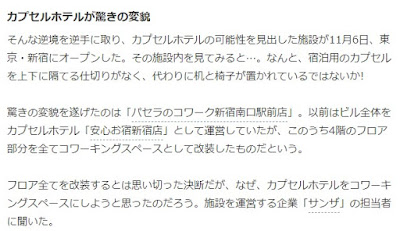 カプセルホテルが驚きの変貌

そんな逆境を逆手に取り、カプセルホテルの可能性を見出した施設が11月6日、東京・新宿にオープンした。その施設内を見てみると…。なんと、宿泊用のカプセルを上下に隔てる仕切りがなく、代わりに机と椅子が置かれているではないか!

驚きの変貌を遂げたのは「パセラのコワーク新宿南口駅前店」。以前はビル全体をカプセルホテル「安心お宿新宿店」として運営していたが、このうち4階のフロア部分を全てコワーキングスペースとして改装したものだという。

フロア全てを改装するとは思い切った決断だが、なぜ、カプセルホテルをコワーキングスペースにしようと思ったのだろう。施設を運営する企業「サンザ」の担当者に聞いた。